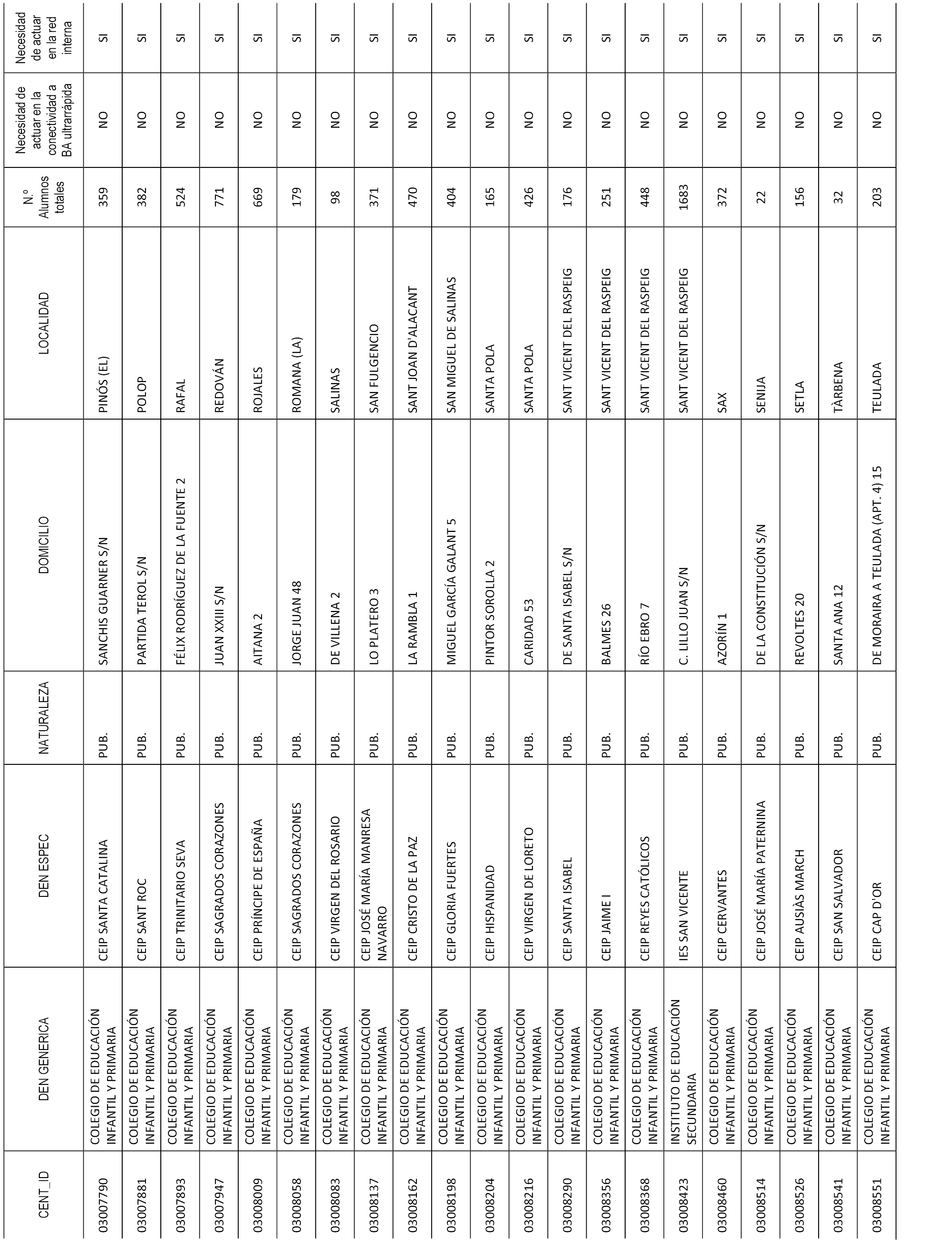 | CENT_ID | DEN GENERICA | DEN ESPEC | NATURALEZA | DOMICILIO | LOCALIDAD | N.º Alumnos totales | Necesidad de actuar en la conectividad a BA ultrarrápida | Necesidad de actuar en la red interna |
|---|---|---|---|---|---|---|---|---|
| 03007790 | COLEGIO DE EDUCACIÓN INFANTIL Y PRIMARIA | CEIP SANTA CATALINA | PUB. | SANCHIS GUARNER S/N | PINÓS (EL) | 359 | NO | SI |
| 03007881 | COLEGIO DE EDUCACIÓN INFANTIL Y PRIMARIA | CEIP SANT ROC | PUB. | PARTIDA TEROL S/N | POLOP | 382 | NO | SI |
| 03007893 | COLEGIO DE EDUCACIÓN INFANTIL Y PRIMARIA | CEIP TRINITARIO SEVA | PUB. | FÉLIX RODRÍGUEZ DE LA FUENTE 2 | RAFAL | 524 | NO | SI |
| 03007947 | COLEGIO DE EDUCACIÓN INFANTIL Y PRIMARIA | CEIP SAGRADOS CORAZONES | PUB. | JUAN XXIII S/N | REDOVÁN | 771 | NO | SI |
| 03008009 | COLEGIO DE EDUCACIÓN INFANTIL Y PRIMARIA | CEIP PRÍNCIPE DE ESPAÑA | PUB. | AITANA 2 | ROJALES | 669 | NO | SI |
| 03008058 | COLEGIO DE EDUCACIÓN INFANTIL Y PRIMARIA | CEIP SAGRADOS CORAZONES | PUB. | JORGE JUAN 48 | ROMANA (LA) | 179 | NO | SI |
| 03008083 | COLEGIO DE EDUCACIÓN INFANTIL Y PRIMARIA | CEIP VIRGEN DEL ROSARIO | PUB. | DE VILLENA 2 | SALINAS | 98 | NO | SI |
| 03008137 | COLEGIO DE EDUCACIÓN INFANTIL Y PRIMARIA | CEIP JOSÉ MARÍA MANRESA NAVARRO | PUB. | LO PLATERO 3 | SAN FULGENCIO | 371 | NO | SI |
| 03008162 | COLEGIO DE EDUCACIÓN INFANTIL Y PRIMARIA | CEIP CRISTO DE LA PAZ | PUB. | LA RAMBLA 1 | SANT JOAN D'ALACANT | 470 | NO | SI |
| 03008198 | COLEGIO DE EDUCACIÓN INFANTIL Y PRIMARIA | CEIP GLORIA FUERTES | PUB. | MIGUEL GARCÍA GALANT 5 | SAN MIGUEL DE SALINAS | 404 | NO | SI |
| 03008204 | COLEGIO DE EDUCACIÓN INFANTIL Y PRIMARIA | CEIP HISPANIDAD | PUB. | PINTOR SOROLLA 2 | SANTA POLA | 165 | NO | SI |
| 03008216 | COLEGIO DE EDUCACIÓN INFANTIL Y PRIMARIA | CEIP VIRGEN DE LORETO | PUB. | CARIDAD 53 | SANTA POLA | 426 | NO | SI |
| 03008290 | COLEGIO DE EDUCACIÓN INFANTIL Y PRIMARIA | CEIP SANTA ISABEL | PUB. | DE SANTA ISABEL S/N | SANT VICENT DEL RASPEIG | 176 | NO | SI |
| 03008356 | COLEGIO DE EDUCACIÓN INFANTIL Y PRIMARIA | CEIP JAIME I | PUB. | BALMES 26 | SANT VICENT DEL RASPEIG | 251 | NO | SI |
| 03008368 | COLEGIO DE EDUCACIÓN INFANTIL Y PRIMARIA | CEIP REYES CATÓLICOS | PUB. | RÍO EBRO 7 | SANT VICENT DEL RASPEIG | 448 | NO | SI |
| 03008423 | INSTITUTO DE EDUCACIÓN SECUNDARIA | IES SAN VICENTE | PUB. | C. LILLO JUAN S/N | SANT VICENT DEL RASPEIG | 1683 | NO | SI |
| 03008460 | COLEGIO DE EDUCACIÓN INFANTIL Y PRIMARIA | CEIP CERVANTES | PUB. | AZORÍN 1 | SAX | 372 | NO | SI |
| 03008514 | COLEGIO DE EDUCACIÓN INFANTIL Y PRIMARIA | CEIP JOSÉ MARÍA PATERNINA | PUB. | DE LA CONSTITUCIÓN S/N | SENIJA | 22 | NO | SI |
| 03008526 | COLEGIO DE EDUCACIÓN INFANTIL Y PRIMARIA | CEIP AUSIÀS MARCH | PUB. | REVOLTES 20 | SETLA | 156 | NO | SI |
| 03008541 | COLEGIO DE EDUCACIÓN INFANTIL Y PRIMARIA | CEIP SAN SALVADOR | PUB. | SANTA ANA 12 | TÀRBENA | 32 | NO | SI |
| 03008551 | COLEGIO DE EDUCACIÓN INFANTIL Y PRIMARIA | CEIP CAP D'OR | PUB. | DE MORAIRA A TEULADA (APT. 4) 15 | TEULADA | 203 | NO | SI |